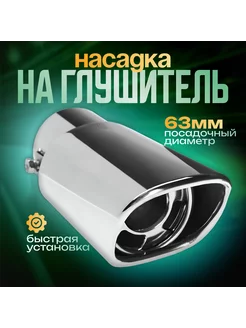 насадка
НА ГЛУШИТЕЛЬ

63мм
посадочный
диаметр

быстрая
установка